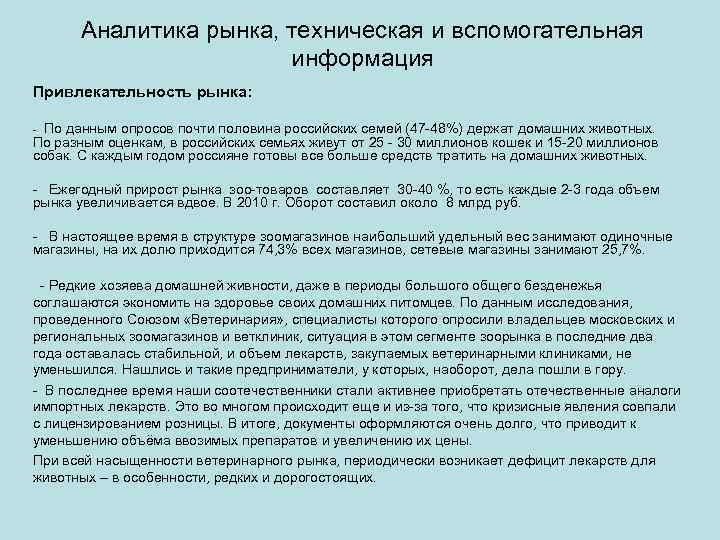 Аналитика рынка, техническая и вспомогательная информация

Привлекательность рынка:

- По данным опросов почти половина российских семей (47-48%) держат домашних животных. По разным оценкам, в российских семьях живут от 25 - 30 миллионов кошек и 15-20 миллионов собак. С каждым годом россияне готовы все больше средств тратить на домашних животных.

- Ежегодный прирост рынка зоо-товаров составляет 30-40 %, то есть каждые 2-3 года объем рынка увеличивается вдвое. В 2010 г. Оборот составил около 8 млрд руб.

- В настоящее время в структуре зоомагазинов наибольший удельный вес занимают одиночные магазины, на их долю приходится 74,3% всех магазинов, сетевые магазины занимают 25,7%.

- Редкие хозяева домашней живности, даже в периоды большого общего безденежья соглашаются экономить на здоровье своих домашних питомцев. По данным исследования, проведенного Союзом «Ветеринария», специалисты которого опросили владельцев московских и региональных зоомагазинов и ветклиник, ситуация в этом сегменте зоорынка в последние два года оставалась стабильной, и объем лекарств, закупаемых ветеринарными клиниками, не уменьшился. Нашлись и такие предприниматели, у которых, наоборот, дела пошли в гору.

- В последнее время наши соотечественники стали активнее приобретать отечественные аналоги импортных лекарств. Это во многом происходит еще и из-за того, что кризисные явления совпали с лицензированием розницы. В итоге, документы оформляются очень долго, что приводит к уменьшению объёма ввозимых препаратов и увеличению их цены.

При всей насыщенности ветеринарного рынка, периодически возникает дефицит лекарств для животных – в особенности, редких и дорогостоящих.